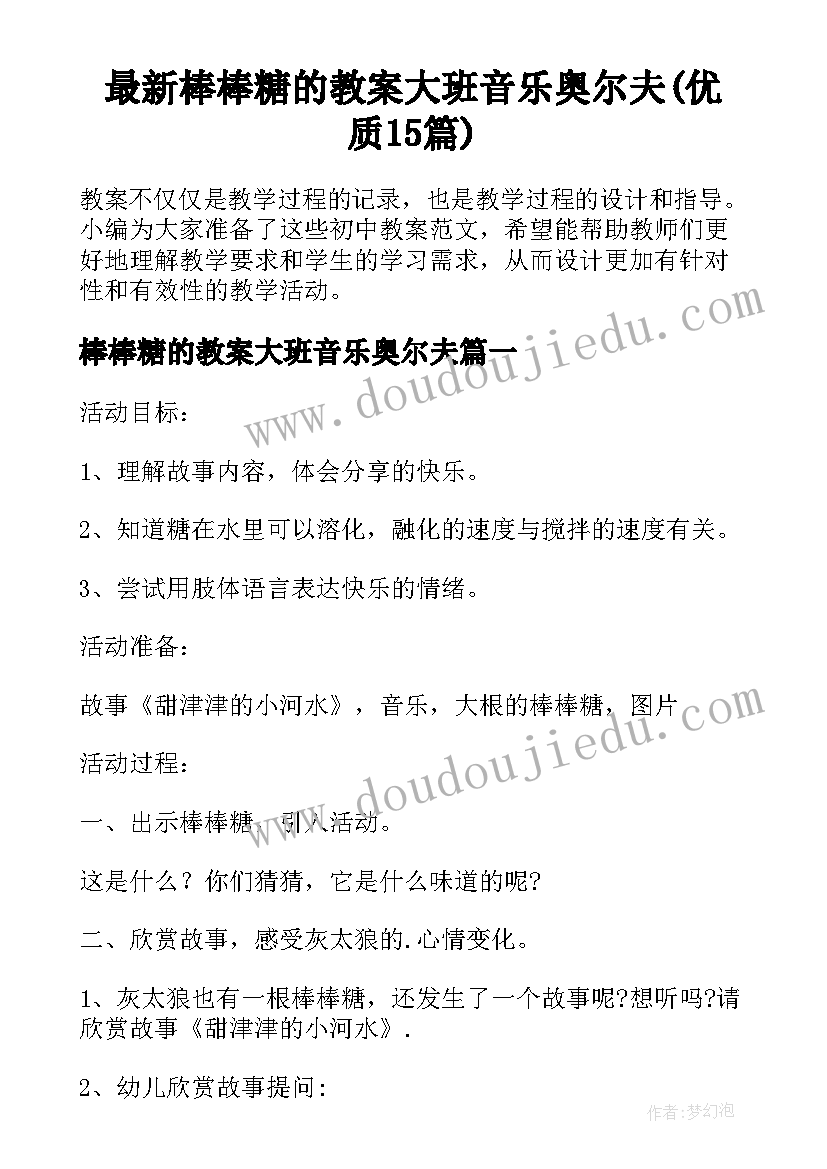 最新棒棒糖的教案大班音乐奥尔夫(优质15篇)

教案不仅仅是教学过程的记录，也是教学过程的设计和指导。小编为大家准备了这些初中教案范文，希望能帮助教师们更好地理解教学要求和学生的学习需求，从而设计更加有针对性和有效性的教学活动。

棒棒糖的教案大班音乐奥尔夫篇一

www.doudoujiedu.com

活动目标：

1、理解故事内容，体会分享的快乐。

2、知道糖在水里可以溶化，融化的速度与搅拌的速度有关。

3、尝试用肢体语言表达快乐的情绪。

活动准备：

故事《甜津津的小河水》，音乐，大根的棒棒糖，图片

www.doudoujiedu.com

活动过程：

一、出示棒棒糖，引入活动。

这是什么？你们猜猜，它是什么味道的呢?

二、欣赏故事，感受灰太狼的.心情变化。

1、灰太狼也有一根棒棒糖，还发生了一个故事呢?想听吗?请欣赏故事《甜津津的小河水》.

2、幼儿欣赏故事提问:

作者:梦幻泡